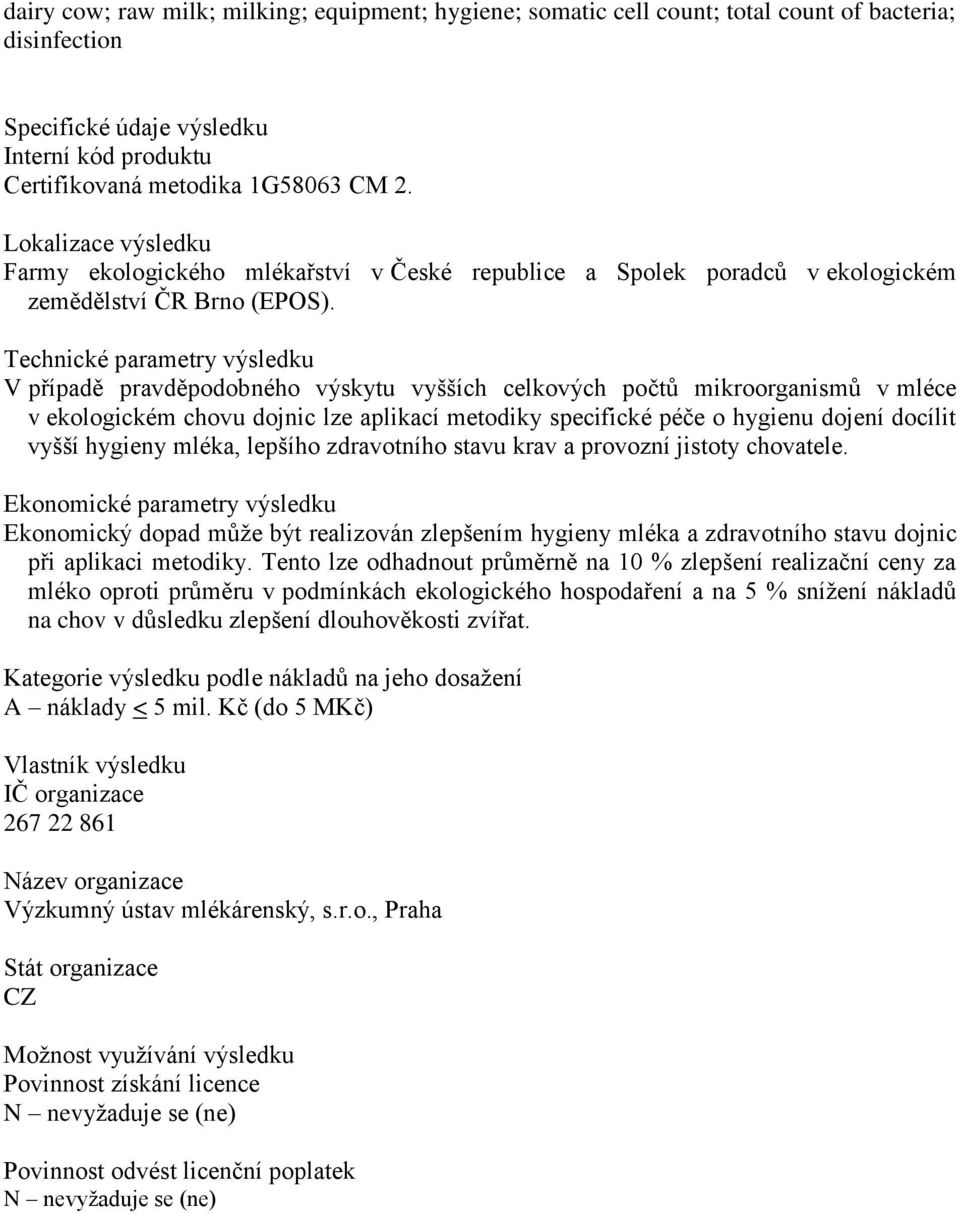 dairy cow; raw milk; milking; equipment; hygiene; somatic cell count; total count of bacteria; disinfection

Specifické údaje výsledku
Interní kód produktu
Certifikovaná metodika 1G58063 CM 2.

Lokalizace výsledku
Farmy ekologického mlékařství v České republice a Spolek poradců v ekologickém zemědělství ČR Brno (EPOS).

Technické parametry výsledku
V případě pravděpodobného výskytu vyšších celkových počtů mikroorganismů v mléce v ekologickém chovu dojnic lze aplikací metodiky specifické péče o hygienu dojení docílit vyšší hygieny mléka, lepšího zdravotního stavu krav a provozní jistoty chovatele.

Ekonomické parametry výsledku
Ekonomický dopad může být realizován zlepšením hygieny mléka a zdravotního stavu dojnic při aplikaci metodiky. Tento lze odhadnout průměrně na 10 % zlepšení realizační ceny za mléko oproti průměru v podmínkách ekologického hospodaření a na 5 % snížení nákladů na chov v důsledku zlepšení dlouhověkosti zvířat.

Kategorie výsledku podle nákladů na jeho dosažení
A – náklady $\leq$ 5 mil. Kč (do 5 MKč)

Vlastník výsledku
IČ organizace
267 22 861

Název organizace
Výzkumný ústav mlékárenský, s.r.o., Praha

Stát organizace
CZ

Možnost využívání výsledku
Povinnost získání licence
N – nevyžaduje se (ne)

Povinnost odvést licenční poplatek
N – nevyžaduje se (ne)